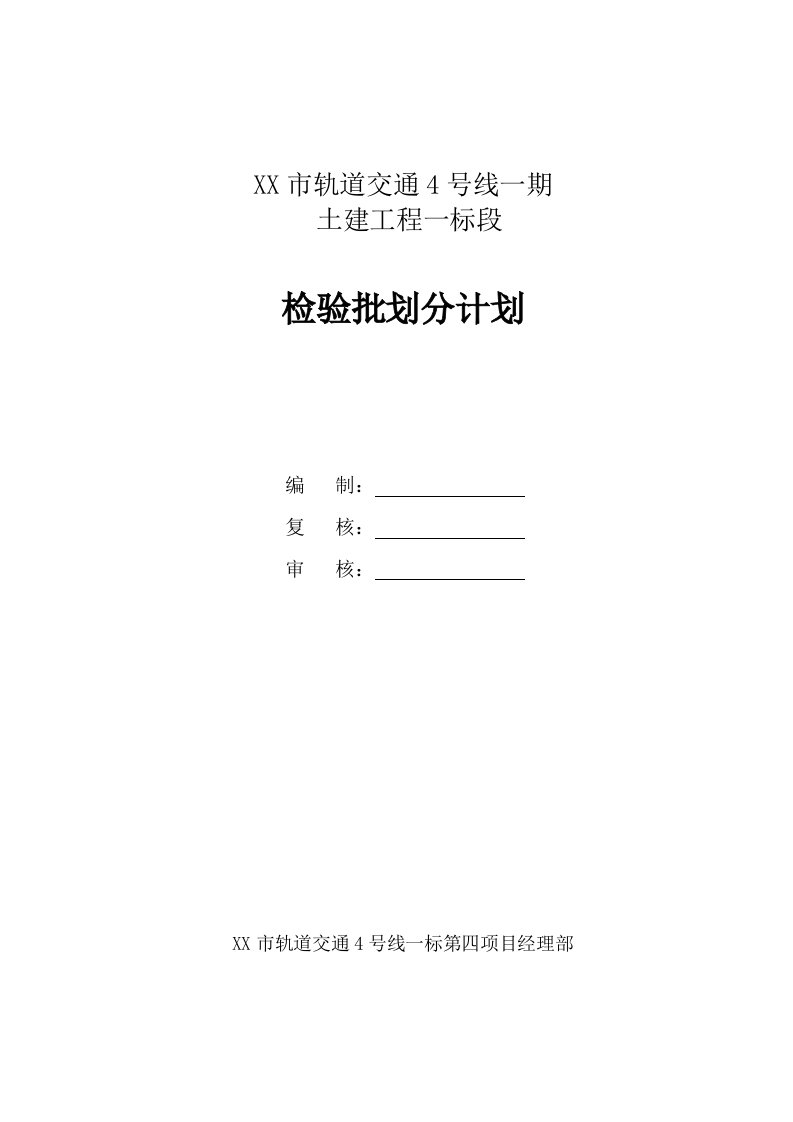 XX 市轨道交通 4 号线一期
土建工程一标段

检验批划分计划

编　制：

复　核：

审　核：

XX 市轨道交通 4 号线一标第四项目经理部